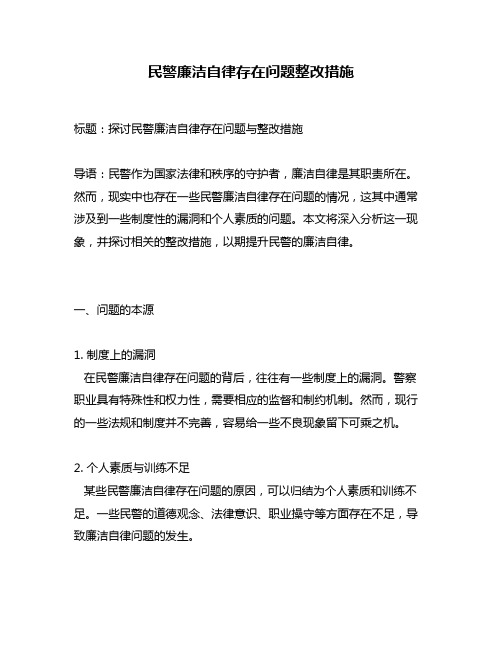 民警廉洁自律存在问题整改措施

标题：探讨民警廉洁自律存在问题与整改措施

导语：民警作为国家法律和秩序的守护者，廉洁自律是其职责所在。然而，现实中也存在一些民警廉洁自律存在问题的情况，这其中通常涉及到一些制度性的漏洞和个人素质的问题。本文将深入分析这一现象，并探讨相关的整改措施，以期提升民警的廉洁自律。

一、问题的本源

1. 制度上的漏洞
在民警廉洁自律存在问题的背后，往往有一些制度上的漏洞。警察职业具有特殊性和权力性，需要相应的监督和制约机制。然而，现行的一些法规和制度并不完善，容易给一些不良现象留下可乘之机。

2. 个人素质与训练不足
某些民警廉洁自律存在问题的原因，可以归结为个人素质和训练不足。一些民警的道德观念、法律意识、职业操守等方面存在不足，导致廉洁自律问题的发生。